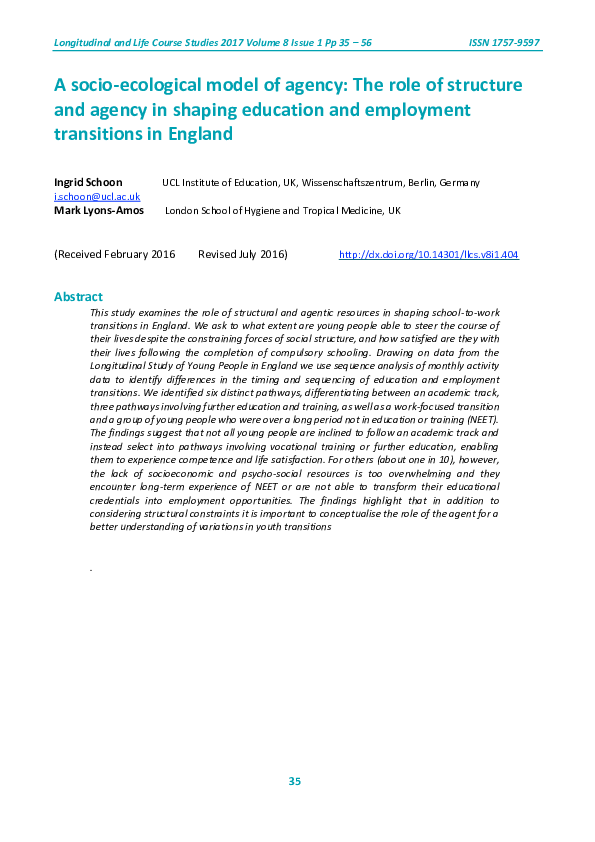 Longitudinal and Life Course Studies 2017 Volume 8 Issue 1 Pp 35 – 56 ISSN 1757-9597

A socio-ecological model of agency: The role of structure and agency in shaping education and employment transitions in England

Ingrid Schoon UCL Institute of Education, UK, Wissenschaftszentrum, Berlin, Germany
i.schoon@ucl.ac.uk
Mark Lyons-Amos London School of Hygiene and Tropical Medicine, UK

(Received February 2016 Revised July 2016) http://dx.doi.org/10.14301/llcs.v8i1.404

Abstract

This study examines the role of structural and agentic resources in shaping school-to-work transitions in England. We ask to what extent are young people able to steer the course of their lives despite the constraining forces of social structure, and how satisfied are they with their lives following the completion of compulsory schooling. Drawing on data from the Longitudinal Study of Young People in England we use sequence analysis of monthly activity data to identify differences in the timing and sequencing of education and employment transitions. We identified six distinct pathways, differentiating between an academic track, three pathways involving further education and training, as well as a work-focused transition and a group of young people who were over a long period not in education or training (NEET). The findings suggest that not all young people are inclined to follow an academic track and instead select into pathways involving vocational training or further education, enabling them to experience competence and life satisfaction. For others (about one in 10), however, the lack of socioeconomic and psycho-social resources is too overwhelming and they encounter long-term experience of NEET or are not able to transform their educational credentials into employment opportunities. The findings highlight that in addition to considering structural constraints it is important to conceptualise the role of the agent for a better understanding of variations in youth transitions

.

35